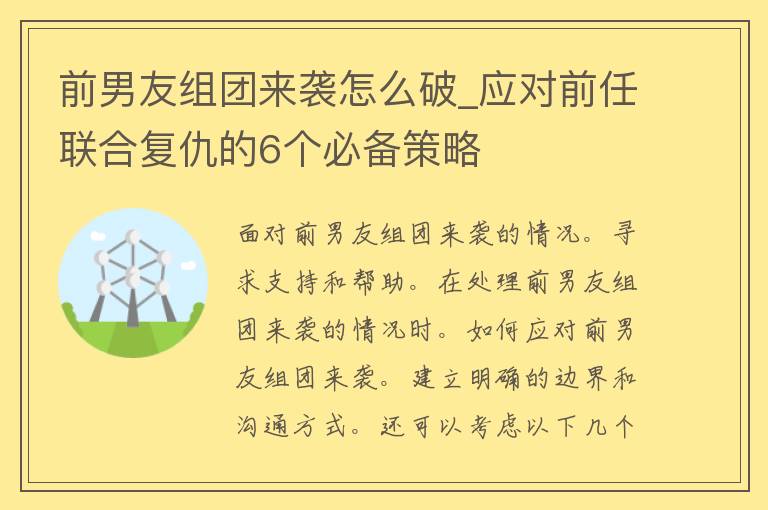 前男友组团来袭怎么破_应对前任联合复仇的6个必备策略

面对前男友组团来袭的情况。寻求支持和帮助。在处理前男友组团来袭的情况时。如何应对前男友组团来袭。建立明确的边界和沟通方式。还可以考虑以下几个